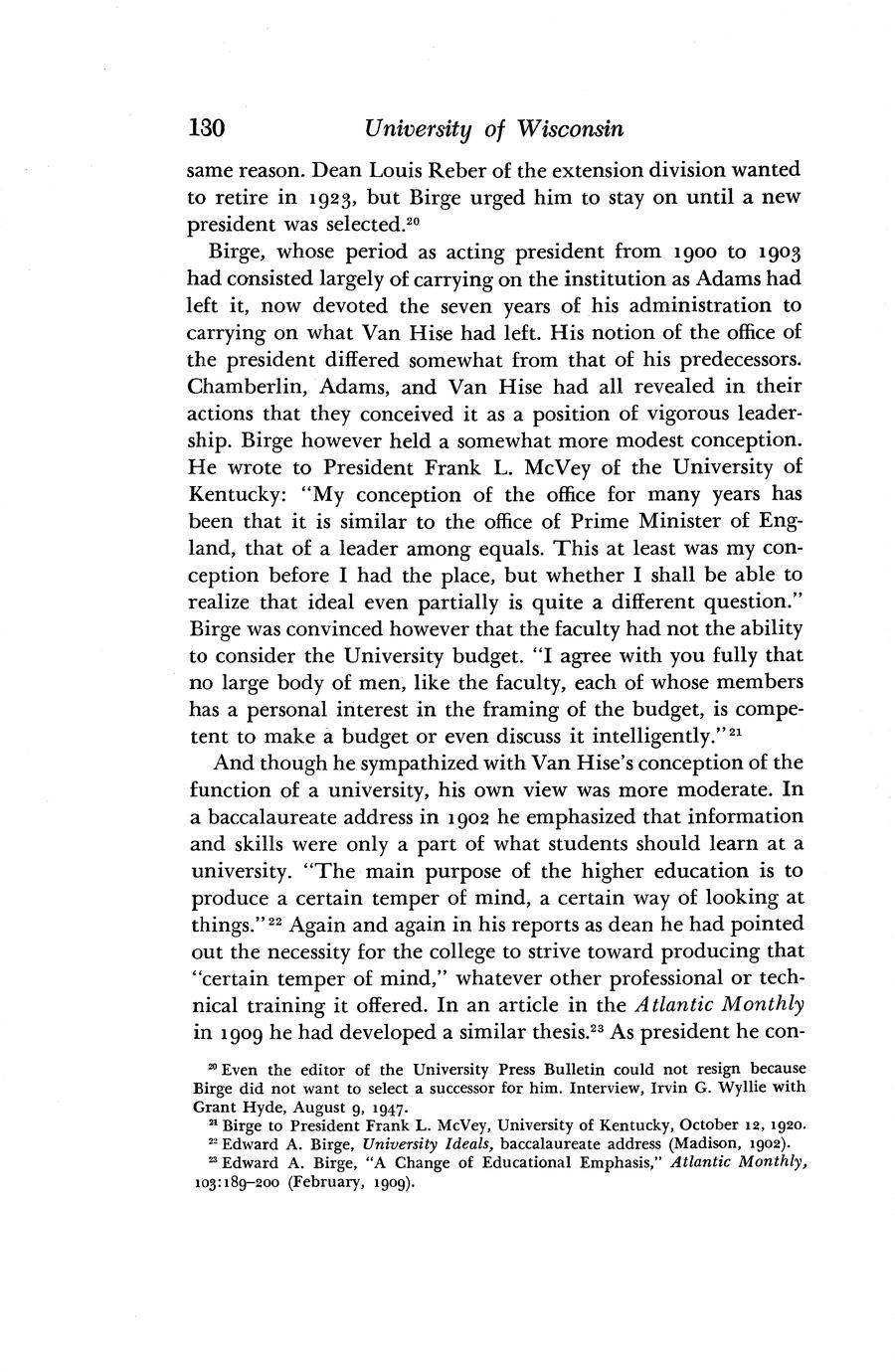 130 University of Wisconsin

same reason. Dean Louis Reber of the extension division wanted to retire in 1923, but Birge urged him to stay on until a new president was selected.$^{20}$

Birge, whose period as acting president from 1900 to 1903 had consisted largely of carrying on the institution as Adams had left it, now devoted the seven years of his administration to carrying on what Van Hise had left. His notion of the office of the president differed somewhat from that of his predecessors. Chamberlin, Adams, and Van Hise had all revealed in their actions that they conceived it as a position of vigorous leadership. Birge however held a somewhat more modest conception. He wrote to President Frank L. McVey of the University of Kentucky: "My conception of the office for many years has been that it is similar to the office of Prime Minister of England, that of a leader among equals. This at least was my conception before I had the place, but whether I shall be able to realize that ideal even partially is quite a different question." Birge was convinced however that the faculty had not the ability to consider the University budget. "I agree with you fully that no large body of men, like the faculty, each of whose members has a personal interest in the framing of the budget, is competent to make a budget or even discuss it intelligently."$^{21}$

And though he sympathized with Van Hise's conception of the function of a university, his own view was more moderate. In a baccalaureate address in 1902 he emphasized that information and skills were only a part of what students should learn at a university. "The main purpose of the higher education is to produce a certain temper of mind, a certain way of looking at things."$^{22}$ Again and again in his reports as dean he had pointed out the necessity for the college to strive toward producing that "certain temper of mind," whatever other professional or technical training it offered. In an article in the Atlantic Monthly in 1909 he had developed a similar thesis.$^{23}$ As president he con-

$^{20}$ Even the editor of the University Press Bulletin could not resign because Birge did not want to select a successor for him. Interview, Irvin G. Wyllie with Grant Hyde, August 9, 1947.

$^{21}$ Birge to President Frank L. McVey, University of Kentucky, October 12, 1920.

$^{22}$ Edward A. Birge, University Ideals, baccalaureate address (Madison, 1902).

$^{23}$ Edward A. Birge, "A Change of Educational Emphasis," Atlantic Monthly, 103:189–200 (February, 1909).